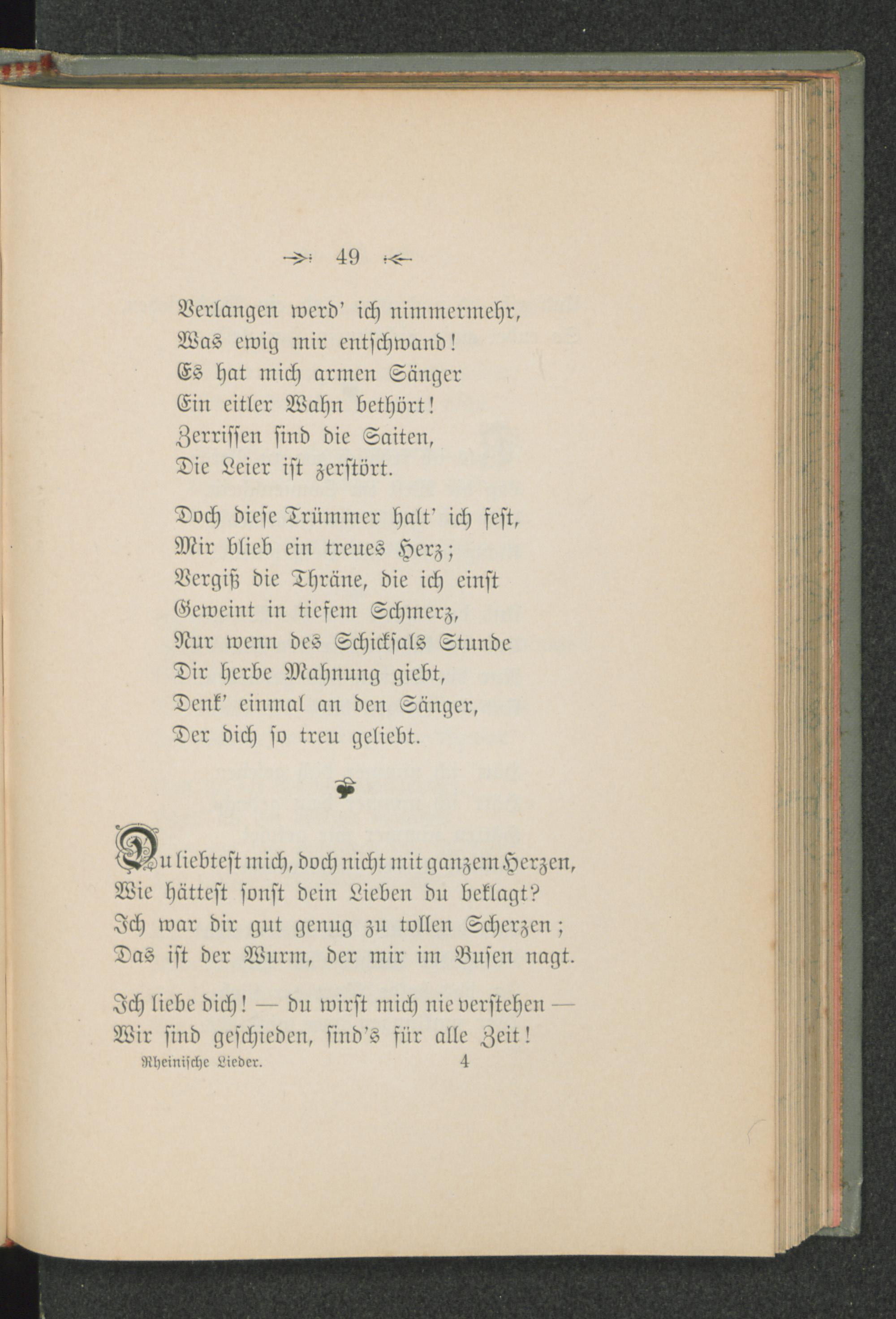 49

Verlangen werd' ich nimmermehr,
Was ewig mir entschwand!
Es hat mich armen Sänger
Ein eitler Wahn bethört!
Zerrissen sind die Saiten,
Die Leier ist zerstört.

Doch diese Trümmer halt' ich fest,
Mir blieb ein treues Herz;
Vergiß die Thräne, die ich einst
Geweint in tiefem Schmerz,
Nur wenn des Schicksals Stunde
Dir herbe Mahnung giebt,
Denk' einmal an den Sänger,
Der dich so treu geliebt.

Du liebtest mich, doch nicht mit ganzem Herzen,
Wie hättest sonst dein Lieben du beklagt?
Ich war dir gut genug zu tollen Scherzen;
Das ist der Wurm, der mir im Busen nagt.

Ich liebe dich! — du wirst mich nie verstehen —
Wir sind geschieden, sind's für alle Zeit!

Rheinische Lieder. 4